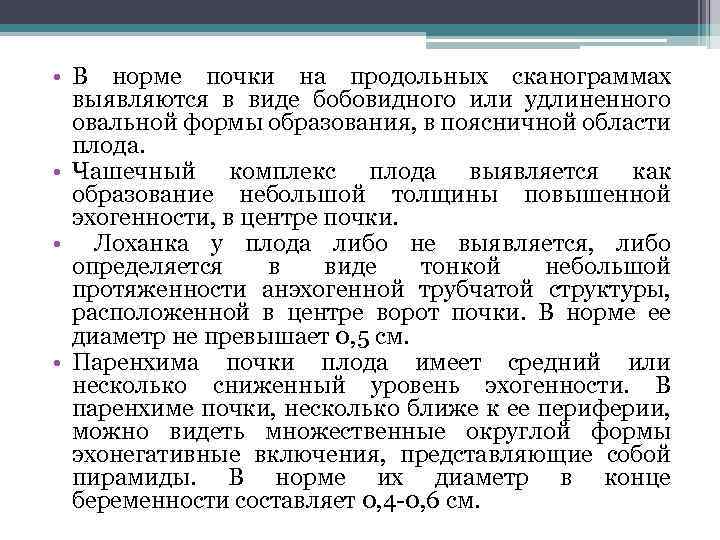 • В норме почки на продольных сканограммах выявляются в виде бобовидного или удлиненного овальной формы образования, в поясничной области плода.

• Чашечный комплекс плода выявляется как образование небольшой толщины повышенной эхогенности, в центре почки.

• Лоханка у плода либо не выявляется, либо определяется в виде тонкой небольшой протяженности анэхогенной трубчатой структуры, расположенной в центре ворот почки. В норме ее диаметр не превышает 0,5 см.

• Паренхима почки плода имеет средний или несколько сниженный уровень эхогенности. В паренхиме почки, несколько ближе к ее периферии, можно видеть множественные округлой формы эхонегативные включения, представляющие собой пирамиды. В норме их диаметр в конце беременности составляет 0,4-0,6 см.